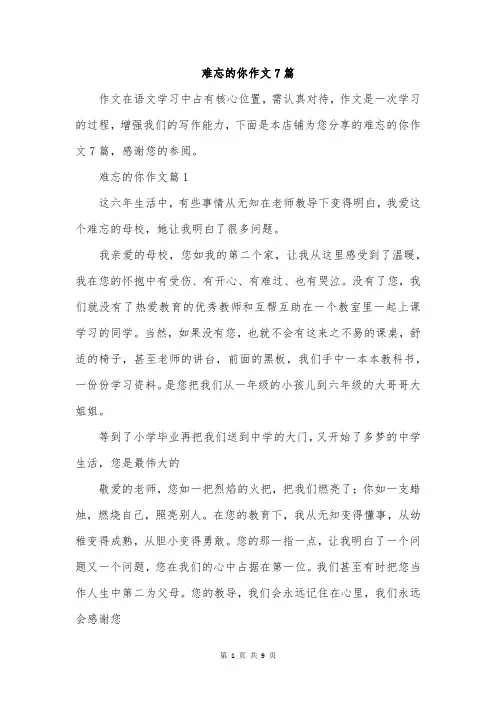 难忘的你作文7篇

作文在语文学习中占有核心位置，需认真对待，作文是一次学习的过程，增强我们的写作能力，下面是本店铺为您分享的难忘的你作文7篇，感谢您的参阅。

难忘的你作文篇1

这六年生活中，有些事情从无知在老师教导下变得明白，我爱这个难忘的母校，她让我明白了很多问题。

我亲爱的母校，您如我的第二个家，让我从这里感受到了温暖，我在您的怀抱中有受伤、有开心、有难过、也有哭泣。没有了您，我们就没有了热爱教育的优秀教师和互帮互助在一个教室里一起上课学习的同学。当然，如果没有您，也就不会有这来之不易的课桌，舒适的椅子，甚至老师的讲台，前面的黑板，我们手中一本本教科书，一份份学习资料。是您把我们从一年级的小孩儿到六年级的大哥哥大姐姐。

等到了小学毕业再把我们送到中学的大门，又开始了多梦的中学生活，您是最伟大的

敬爱的老师，您如一把烈焰的火把，把我们燃亮了；你如一支蜡烛，燃烧自己，照亮别人。在您的教育下，我从无知变得懂事，从幼稚变得成熟，从胆小变得勇敢。您的那一指一点，让我明白了一个问题又一个问题，您在我们的心中占据在第一位。我们甚至有时把您当作人生中第二为父母。您的教导，我们会永远记住在心里，我们永远会感谢您

第 1 页 共 9 页